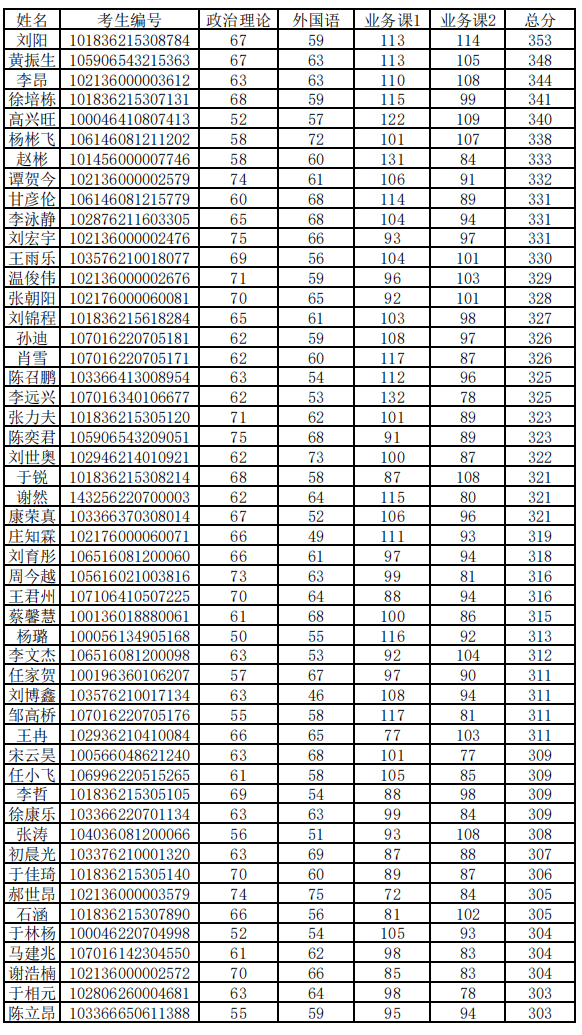 | 姓名 | 考生编号 | 政治理论 | 外国语 | 业务课1 | 业务课2 | 总分 |
|---|---|---|---|---|---|---|
| 刘阳 | 101836215308784 | 67 | 59 | 113 | 114 | 353 |
| 黄振生 | 105906543215363 | 67 | 63 | 113 | 105 | 348 |
| 李昂 | 102136000003612 | 63 | 63 | 110 | 108 | 344 |
| 徐培栋 | 101836215307131 | 68 | 59 | 115 | 99 | 341 |
| 高兴旺 | 100046410807413 | 52 | 57 | 122 | 109 | 340 |
| 杨彬飞 | 106146081211202 | 58 | 72 | 101 | 107 | 338 |
| 赵彬 | 101456000007746 | 58 | 60 | 131 | 84 | 333 |
| 谭贺今 | 102136000002579 | 74 | 61 | 106 | 91 | 332 |
| 甘彦伦 | 106146081215779 | 60 | 68 | 114 | 89 | 331 |
| 李泳静 | 102876211603305 | 65 | 68 | 104 | 94 | 331 |
| 刘宏宇 | 102136000002476 | 75 | 66 | 93 | 97 | 331 |
| 王雨乐 | 103576210018077 | 69 | 56 | 104 | 101 | 330 |
| 温俊伟 | 102136000002676 | 71 | 59 | 96 | 103 | 329 |
| 张朝阳 | 102176000060081 | 70 | 65 | 92 | 101 | 328 |
| 刘锦程 | 101836215618284 | 65 | 61 | 103 | 98 | 327 |
| 孙迪 | 107016220705181 | 62 | 59 | 108 | 97 | 326 |
| 肖雪 | 107016220705171 | 62 | 60 | 117 | 87 | 326 |
| 陈召鹏 | 103366413008954 | 63 | 54 | 112 | 96 | 325 |
| 李远兴 | 107016340106677 | 62 | 53 | 132 | 78 | 325 |
| 张力夫 | 101836215305120 | 71 | 62 | 101 | 89 | 323 |
| 陈奕君 | 105906543209051 | 75 | 68 | 91 | 89 | 323 |
| 刘世奥 | 102946214010921 | 62 | 73 | 100 | 87 | 322 |
| 于锐 | 101836215308214 | 68 | 58 | 87 | 108 | 321 |
| 谢然 | 143256220700003 | 62 | 64 | 115 | 80 | 321 |
| 康荣真 | 103366370308014 | 67 | 52 | 106 | 96 | 321 |
| 庄知霖 | 102176000060071 | 66 | 49 | 111 | 93 | 319 |
| 刘育彤 | 106516081200060 | 66 | 61 | 97 | 94 | 318 |
| 周今越 | 105616021003816 | 73 | 63 | 99 | 81 | 316 |
| 王君州 | 107106410507225 | 70 | 64 | 88 | 94 | 316 |
| 蔡馨慧 | 100136018880061 | 61 | 68 | 100 | 86 | 315 |
| 杨璐 | 100056134905168 | 50 | 55 | 116 | 92 | 313 |
| 李文杰 | 106516081200098 | 63 | 53 | 92 | 104 | 312 |
| 任家贺 | 100196360106207 | 57 | 67 | 97 | 90 | 311 |
| 刘博鑫 | 103576210017134 | 63 | 46 | 108 | 94 | 311 |
| 邹高桥 | 107016220705176 | 55 | 58 | 117 | 81 | 311 |
| 王冉 | 102936210410084 | 66 | 65 | 77 | 103 | 311 |
| 宋云昊 | 100566048621240 | 63 | 68 | 101 | 77 | 309 |
| 任小飞 | 106996220515265 | 61 | 58 | 105 | 85 | 309 |
| 李哲 | 101836215305105 | 69 | 54 | 88 | 98 | 309 |
| 徐康乐 | 103366220701134 | 63 | 63 | 99 | 84 | 309 |
| 张涛 | 104036081200066 | 56 | 51 | 93 | 108 | 308 |
| 初晨光 | 103376210001320 | 63 | 69 | 87 | 88 | 307 |
| 于佳琦 | 101836215305140 | 70 | 60 | 89 | 87 | 306 |
| 郝世昂 | 102136000003579 | 74 | 75 | 72 | 84 | 305 |
| 石涵 | 101836215307890 | 66 | 56 | 81 | 102 | 305 |
| 于林杨 | 100046220704998 | 52 | 54 | 105 | 93 | 304 |
| 马建兆 | 107016142304550 | 61 | 62 | 98 | 83 | 304 |
| 谢浩楠 | 102136000002572 | 70 | 66 | 85 | 83 | 304 |
| 于相元 | 102806260004681 | 63 | 64 | 98 | 78 | 303 |
| 陈立昂 | 103366650611388 | 55 | 59 | 95 | 94 | 303 |